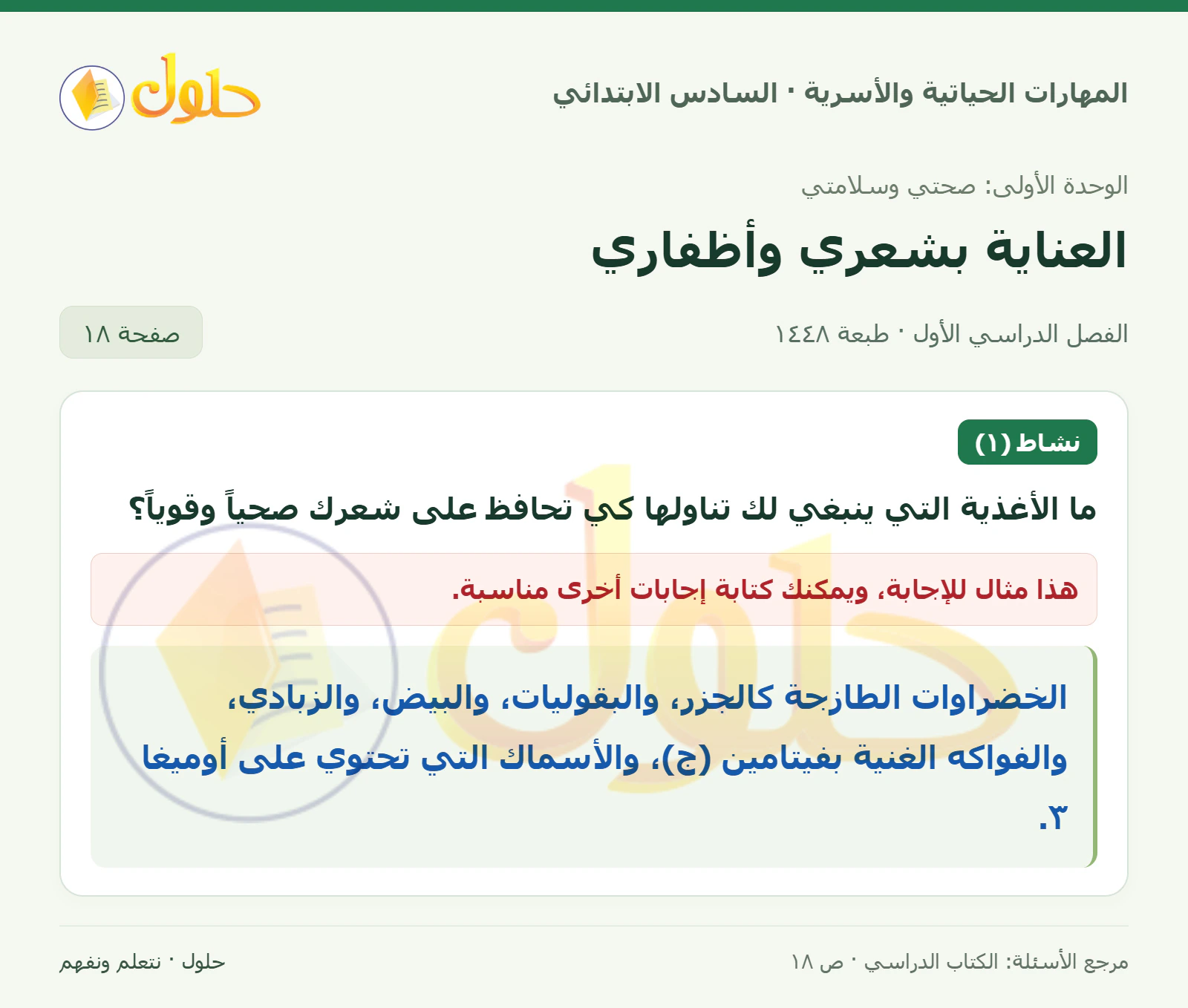 المهارات الحياتية والأسرية · السادس الابتدائي

حلول

الوحدة الأولى: صحتي وسلامتي

العناية بشعري وأظفاري

الفصل الدراسي الأول · طبعة ١٤٤٨

صفحة ١٨

نشاط (١)

ما الأغذية التي ينبغي لك تناولها كي تحافظ على شعرك صحياً وقوياً؟

هذا مثال للإجابة، ويمكنك كتابة إجابات أخرى مناسبة.

الخضراوات الطازجة كالجزر، والبقوليات، والبيض، والزبادي، والفواكه الغنية بفيتامين (ج)، والأسماك التي تحتوي على أوميغا ٣.

مرجع الأسئلة: الكتاب الدراسي · ص ١٨

حلول · نتعلم ونفهم